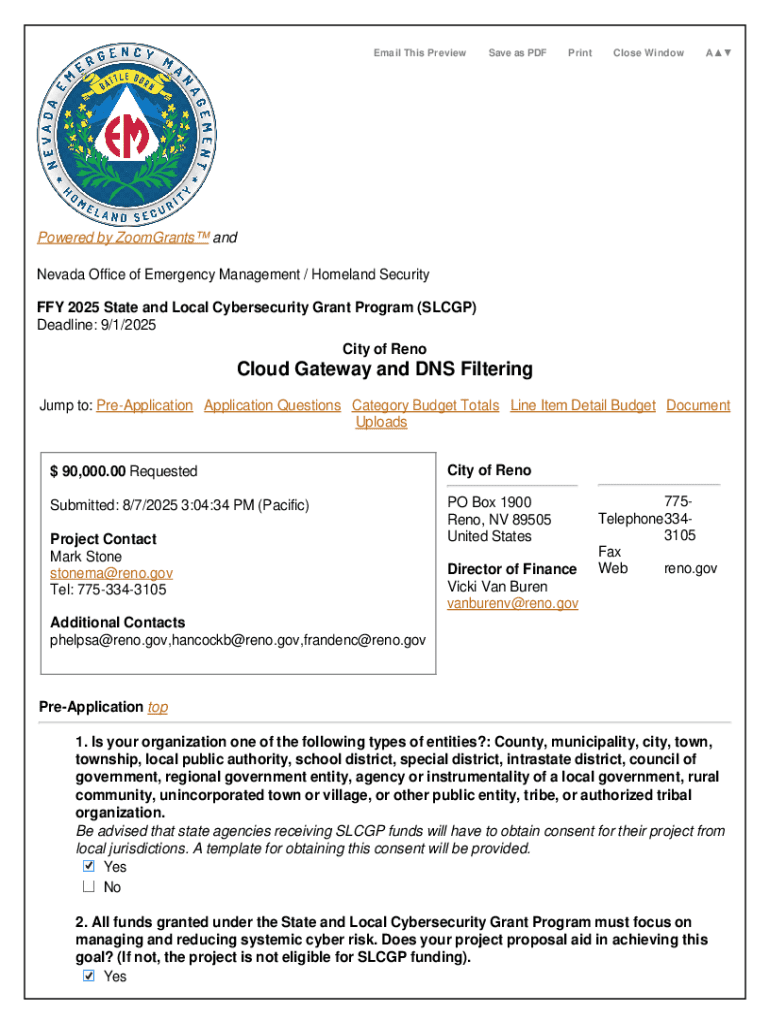 Email This Preview Save as PDF Print Close Window A▲▼

NEVADA EMERGENCY MANAGEMENT
BATTLE BORN
EM
HOMELAND SECURITY

Powered by ZoomGrants™ and

Nevada Office of Emergency Management / Homeland Security

FFY 2025 State and Local Cybersecurity Grant Program (SLCGP)
Deadline: 9/1/2025

City of Reno

Cloud Gateway and DNS Filtering

Jump to: Pre-Application Application Questions Category Budget Totals Line Item Detail Budget Document Uploads

$ 90,000.00 Requested

Submitted: 8/7/2025 3:04:34 PM (Pacific)

Project Contact
Mark Stone
stonema@reno.gov
Tel: 775-334-3105

Additional Contacts
phelpsa@reno.gov,hancockb@reno.gov,frandenc@reno.gov

City of Reno

PO Box 1900
Reno, NV 89505
United States

Director of Finance
Vicki Van Buren
vanburenv@reno.gov

Telephone 775-334-3105
Fax
Web reno.gov

Pre-Application top

1. Is your organization one of the following types of entities?: County, municipality, city, town, township, local public authority, school district, special district, intrastate district, council of government, regional government entity, agency or instrumentality of a local government, rural community, unincorporated town or village, or other public entity, tribe, or authorized tribal organization.
Be advised that state agencies receiving SLCGP funds will have to obtain consent for their project from local jurisdictions. A template for obtaining this consent will be provided.
☑ Yes
☐ No

2. All funds granted under the State and Local Cybersecurity Grant Program must focus on managing and reducing systemic cyber risk. Does your project proposal aid in achieving this goal? (If not, the project is not eligible for SLCGP funding).
☑ Yes